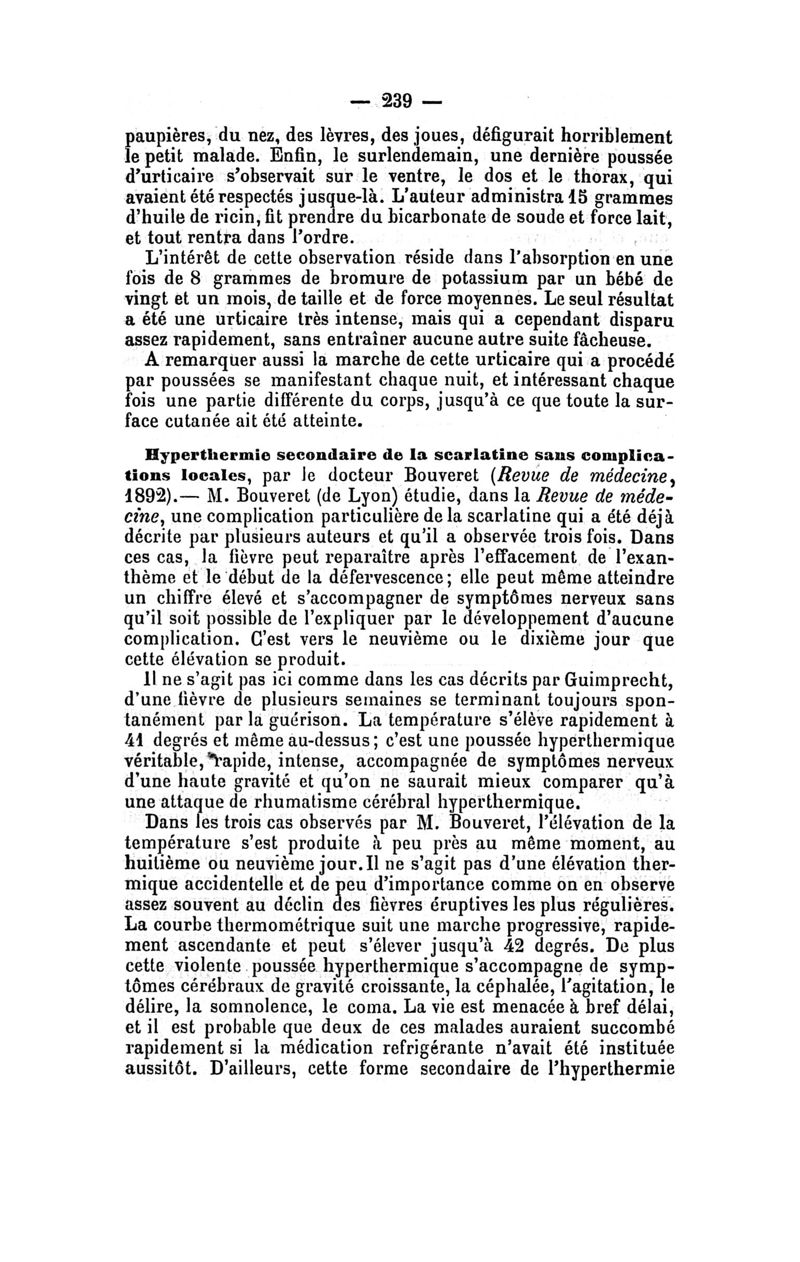 — 239 —

paupières, du nez, des lèvres, des joues, défigurait horriblement le petit malade. Enfin, le surlendemain, une dernière poussée d'urticaire s'observait sur le ventre, le dos et le thorax, qui avaient été respectés jusque-là. L'auteur administra 15 grammes d'huile de ricin, fit prendre du bicarbonate de soude et force lait, et tout rentra dans l'ordre.

L'intérêt de cette observation réside dans l'absorption en une fois de 8 grammes de bromure de potassium par un bébé de vingt et un mois, de taille et de force moyennes. Le seul résultat a été une urticaire très intense, mais qui a cependant disparu assez rapidement, sans entraîner aucune autre suite fâcheuse.

A remarquer aussi la marche de cette urticaire qui a procédé par poussées se manifestant chaque nuit, et intéressant chaque fois une partie différente du corps, jusqu'à ce que toute la surface cutanée ait été atteinte.

Hyperthermie secondaire de la scarlatine sans complications locales, par le docteur Bouveret (Revue de médecine, 1892).— M. Bouveret (de Lyon) étudie, dans la Revue de médecine, une complication particulière de la scarlatine qui a été déjà décrite par plusieurs auteurs et qu'il a observée trois fois. Dans ces cas, la fièvre peut reparaître après l'effacement de l'exanthème et le début de la défervescence; elle peut même atteindre un chiffre élevé et s'accompagner de symptômes nerveux sans qu'il soit possible de l'expliquer par le développement d'aucune complication. C'est vers le neuvième ou le dixième jour que cette élévation se produit.

Il ne s'agit pas ici comme dans les cas décrits par Guimprecht, d'une fièvre de plusieurs semaines se terminant toujours spontanément par la guérison. La température s'élève rapidement à 41 degrés et même au-dessus; c'est une poussée hyperthermique véritable, rapide, intense, accompagnée de symptômes nerveux d'une haute gravité et qu'on ne saurait mieux comparer qu'à une attaque de rhumatisme cérébral hyperthermique.

Dans les trois cas observés par M. Bouveret, l'élévation de la température s'est produite à peu près au même moment, au huitième ou neuvième jour. Il ne s'agit pas d'une élévation thermique accidentelle et de peu d'importance comme on en observe assez souvent au déclin des fièvres éruptives les plus régulières. La courbe thermométrique suit une marche progressive, rapidement ascendante et peut s'élever jusqu'à 42 degrés. De plus cette violente poussée hyperthermique s'accompagne de symptômes cérébraux de gravité croissante, la céphalée, l'agitation, le délire, la somnolence, le coma. La vie est menacée à bref délai, et il est probable que deux de ces malades auraient succombé rapidement si la médication refrigérante n'avait été instituée aussitôt. D'ailleurs, cette forme secondaire de l'hyperthermie